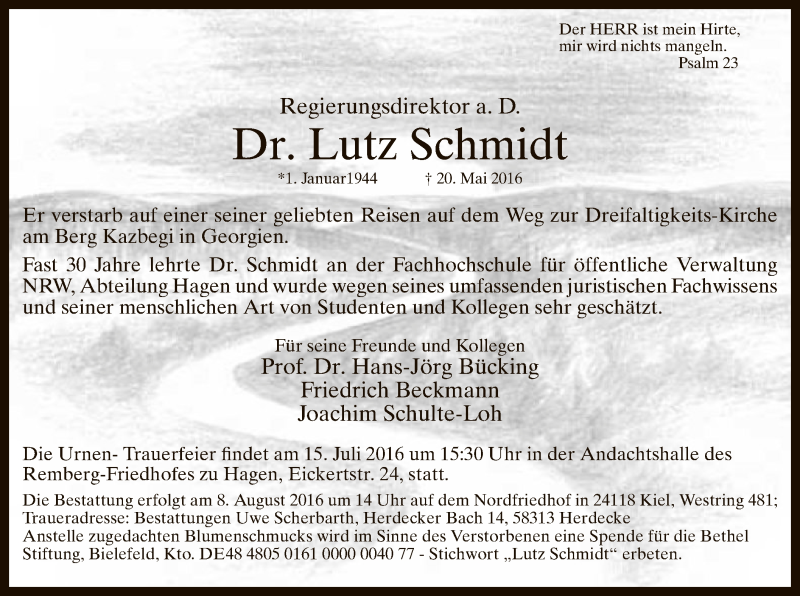 Der HERR ist mein Hirte,
mir wird nichts mangeln.
Psalm 23

Regierungsdirektor a. D.
Dr. Lutz Schmidt
*1. Januar1944 † 20. Mai 2016

Er verstarb auf einer seiner geliebten Reisen auf dem Weg zur Dreifaltigkeits-Kirche am Berg Kazbegi in Georgien.

Fast 30 Jahre lehrte Dr. Schmidt an der Fachhochschule für öffentliche Verwaltung NRW, Abteilung Hagen und wurde wegen seines umfassenden juristischen Fachwissens und seiner menschlichen Art von Studenten und Kollegen sehr geschätzt.

Für seine Freunde und Kollegen
Prof. Dr. Hans-Jörg Bücking
Friedrich Beckmann
Joachim Schulte-Loh

Die Urnen- Trauerfeier findet am 15. Juli 2016 um 15:30 Uhr in der Andachtshalle des Remberg-Friedhofes zu Hagen, Eickertstr. 24, statt.

Die Bestattung erfolgt am 8. August 2016 um 14 Uhr auf dem Nordfriedhof in 24118 Kiel, Westring 481;
Traueradresse: Bestattungen Uwe Scherbarth, Herdecker Bach 14, 58313 Herdecke
Anstelle zugedachten Blumenschmucks wird im Sinne des Verstorbenen eine Spende für die Bethel Stiftung, Bielefeld, Kto. DE48 4805 0161 0000 0040 77 - Stichwort „Lutz Schmidt“ erbeten.